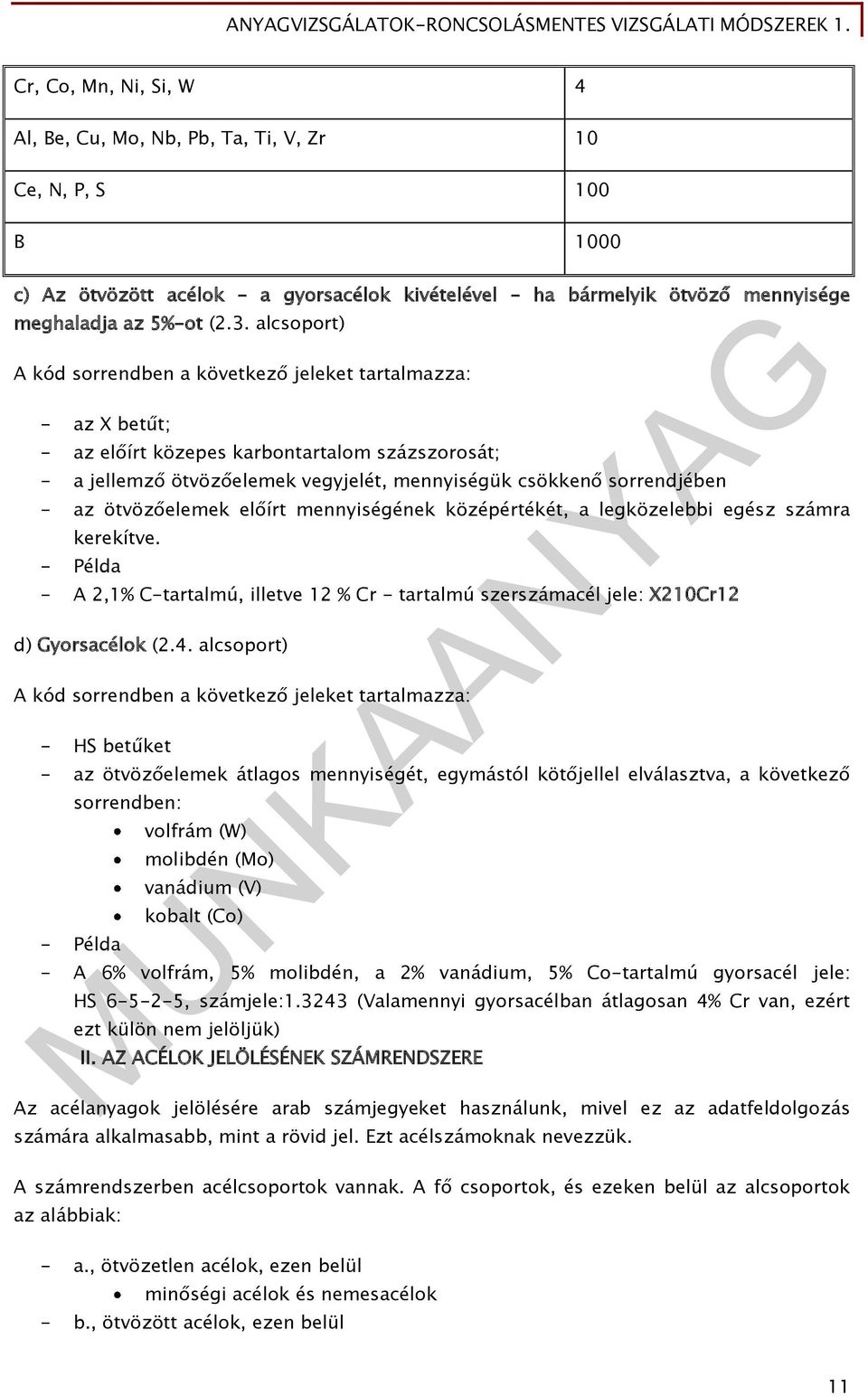 ANYAGVIZSGÁLATOK-RONCSOLÁSMENTES VIZSGÁLATI MÓDSZEREK 1.

| Cr, Co, Mn, Ni, Si, W | 4 |
|---|---|
| Al, Be, Cu, Mo, Nb, Pb, Ta, Ti, V, Zr | 10 |
| Ce, N, P, S | 100 |
| B | 1000 |

c) Az ötvözött acélok - a gyorsacélok kivételével - ha bármelyik ötvöző mennyisége meghaladja az 5%-ot (2.3. alcsoport)

A kód sorrendben a következő jeleket tartalmazza:

- az X betűt;
- az előírt közepes karbontartalom százszorosát;
- a jellemző ötvözőelemek vegyjelét, mennyiségük csökkenő sorrendjében
- az ötvözőelemek előírt mennyiségének középértékét, a legközelebbi egész számra kerekítve.
- Példa
- A 2,1% C-tartalmú, illetve 12 % Cr - tartalmú szerszámacél jele: X210Cr12

d) Gyorsacélok (2.4. alcsoport)

A kód sorrendben a következő jeleket tartalmazza:

- HS betűket
- az ötvözőelemek átlagos mennyiségét, egymástól kötőjellel elválasztva, a következő sorrendben:
  • volfrám (W)
  • molibdén (Mo)
  • vanádium (V)
  • kobalt (Co)
- Példa
- A 6% volfrám, 5% molibdén, a 2% vanádium, 5% Co-tartalmú gyorsacél jele: HS 6-5-2-5, számjele:1.3243 (Valamennyi gyorsacélban átlagosan 4% Cr van, ezért ezt külön nem jelöljük)

II. AZ ACÉLOK JELÖLÉSÉNEK SZÁMRENDSZERE

Az acélanyagok jelölésére arab számjegyeket használunk, mivel ez az adatfeldolgozás számára alkalmasabb, mint a rövid jel. Ezt acélszámoknak nevezzük.

A számrendszerben acélcsoportok vannak. A fő csoportok, és ezeken belül az alcsoportok az alábbiak:

- a., ötvözetlen acélok, ezen belül
  • minőségi acélok és nemesacélok
- b., ötvözött acélok, ezen belül

MUNKAANYAG

11